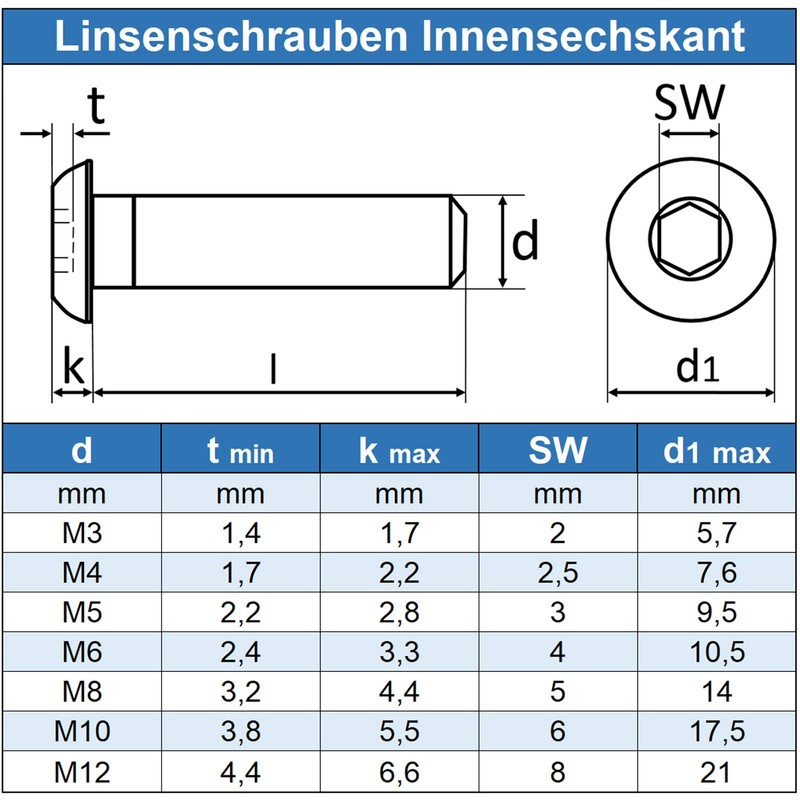 Linsenschrauben Innensechskant

t

SW

d

k

l

d1

| d | t min | k max | SW | d1 max |
|---|---|---|---|---|
| mm | mm | mm | mm | mm |
| M3 | 1,4 | 1,7 | 2 | 5,7 |
| M4 | 1,7 | 2,2 | 2,5 | 7,6 |
| M5 | 2,2 | 2,8 | 3 | 9,5 |
| M6 | 2,4 | 3,3 | 4 | 10,5 |
| M8 | 3,2 | 4,4 | 5 | 14 |
| M10 | 3,8 | 5,5 | 6 | 17,5 |
| M12 | 4,4 | 6,6 | 8 | 21 |